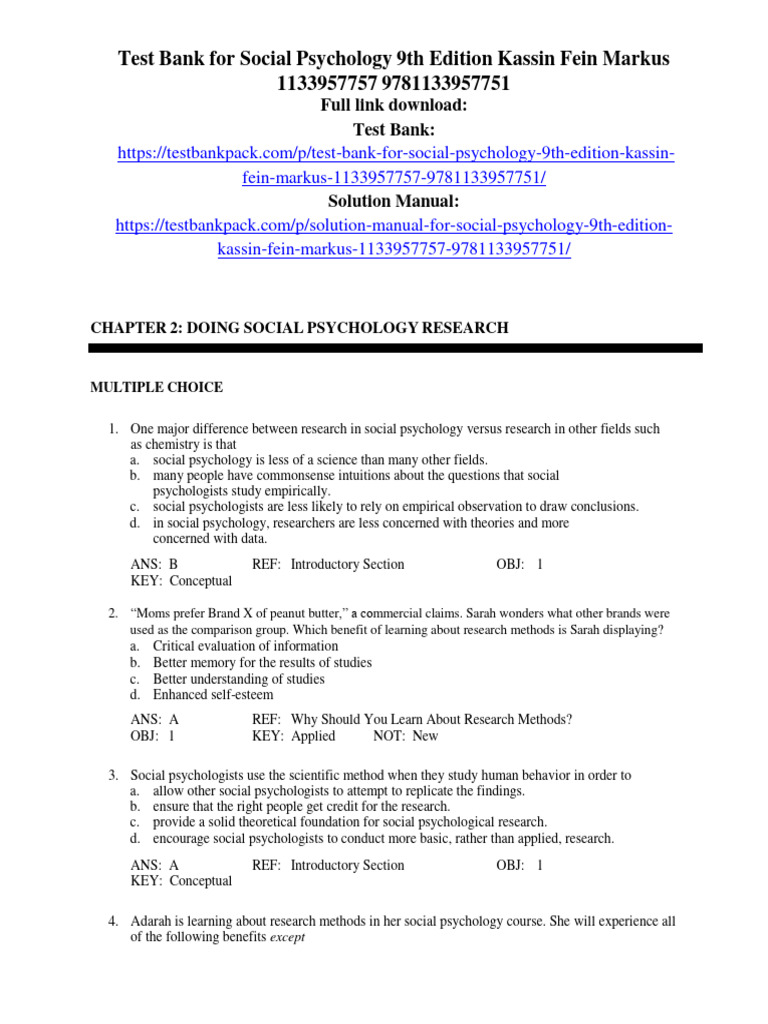 Test Bank for Social Psychology 9th Edition Kassin Fein Markus 1133957757 9781133957751
Full link download:
Test Bank:
https://testbankpack.com/p/test-bank-for-social-psychology-9th-edition-kassin-fein-markus-1133957757-9781133957751/
Solution Manual:
https://testbankpack.com/p/solution-manual-for-social-psychology-9th-edition-kassin-fein-markus-1133957757-9781133957751/

CHAPTER 2: DOING SOCIAL PSYCHOLOGY RESEARCH

MULTIPLE CHOICE

1. One major difference between research in social psychology versus research in other fields such as chemistry is that
a. social psychology is less of a science than many other fields.
b. many people have commonsense intuitions about the questions that social psychologists study empirically.
c. social psychologists are less likely to rely on empirical observation to draw conclusions.
d. in social psychology, researchers are less concerned with theories and more concerned with data.

ANS: B REF: Introductory Section OBJ: 1
KEY: Conceptual

2. "Moms prefer Brand X of peanut butter," a commercial claims. Sarah wonders what other brands were used as the comparison group. Which benefit of learning about research methods is Sarah displaying?
a. Critical evaluation of information
b. Better memory for the results of studies
c. Better understanding of studies
d. Enhanced self-esteem

ANS: A REF: Why Should You Learn About Research Methods?
OBJ: 1 KEY: Applied NOT: New

3. Social psychologists use the scientific method when they study human behavior in order to
a. allow other social psychologists to attempt to replicate the findings.
b. ensure that the right people get credit for the research.
c. provide a solid theoretical foundation for social psychological research.
d. encourage social psychologists to conduct more basic, rather than applied, research.

ANS: A REF: Introductory Section OBJ: 1
KEY: Conceptual

4. Adarah is learning about research methods in her social psychology course. She will experience all of the following benefits except